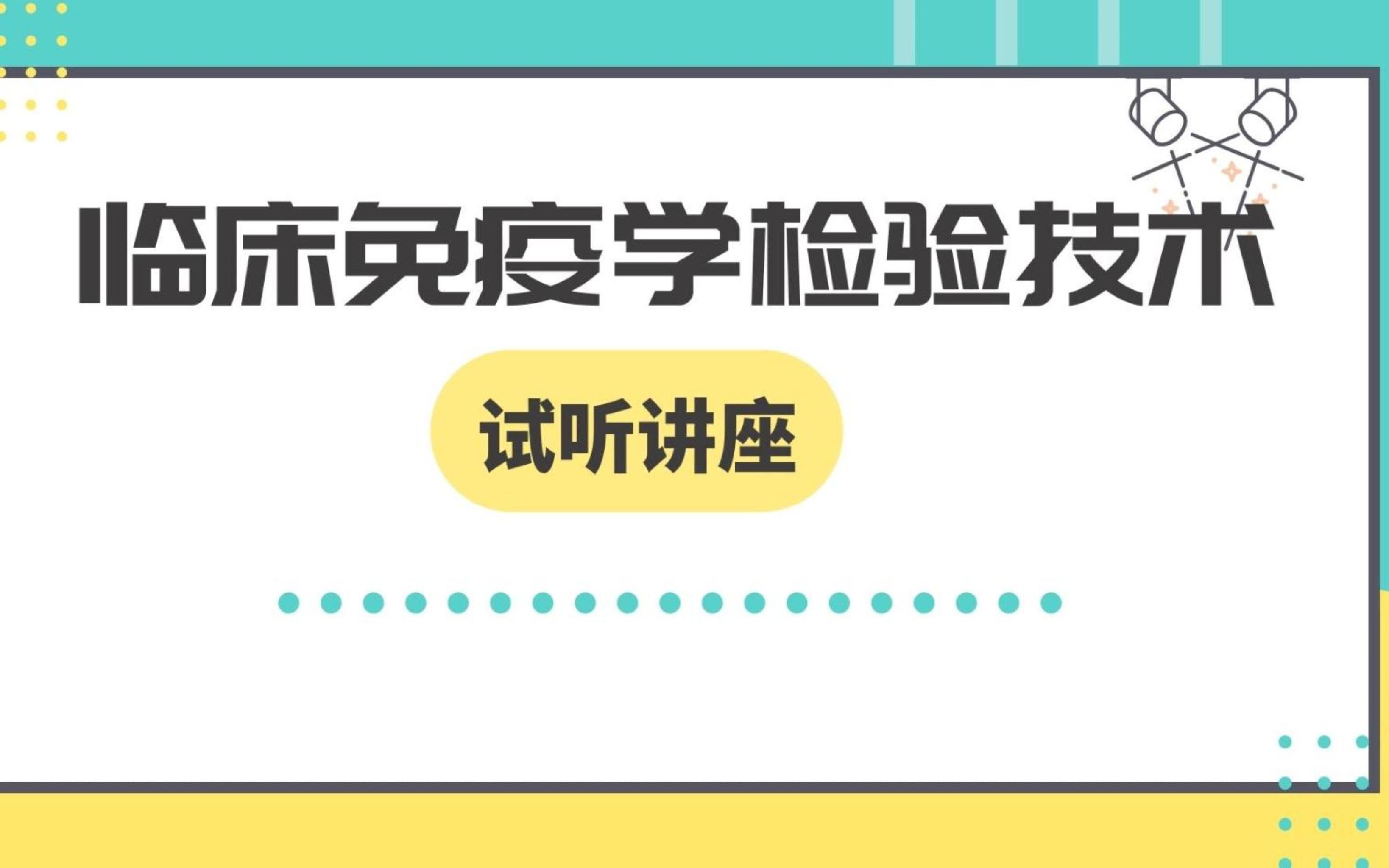 临床免疫学检验技术

试听讲座